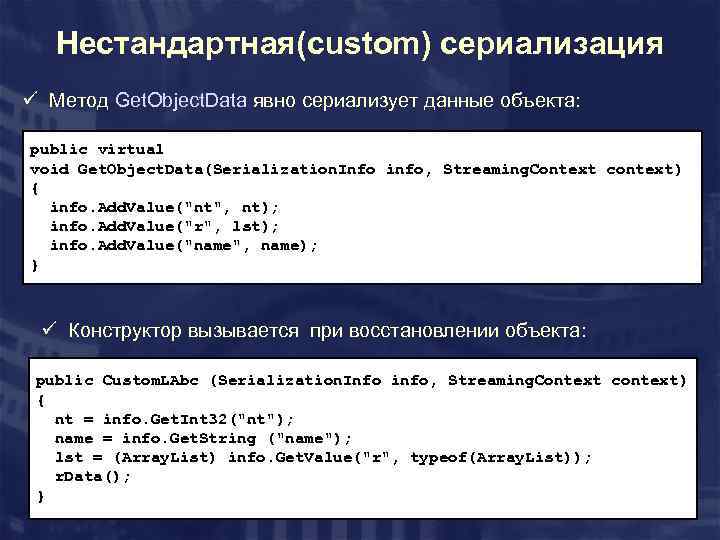 Нестандартная(custom) сериализация

✓ Метод GetObjectData явно сериализует данные объекта:

public virtual
void GetObjectData(SerializationInfo info, StreamingContext context)
{
  info.AddValue("nt", nt);
  info.AddValue("r", lst);
  info.AddValue("name", name);
}

✓ Конструктор вызывается при восстановлении объекта:

public CustomLAbc (SerializationInfo info, StreamingContext context)
{
  nt = info.GetInt32("nt");
  name = info.GetString ("name");
  lst = (ArrayList) info.GetValue("r", typeof(ArrayList));
  rData();
}